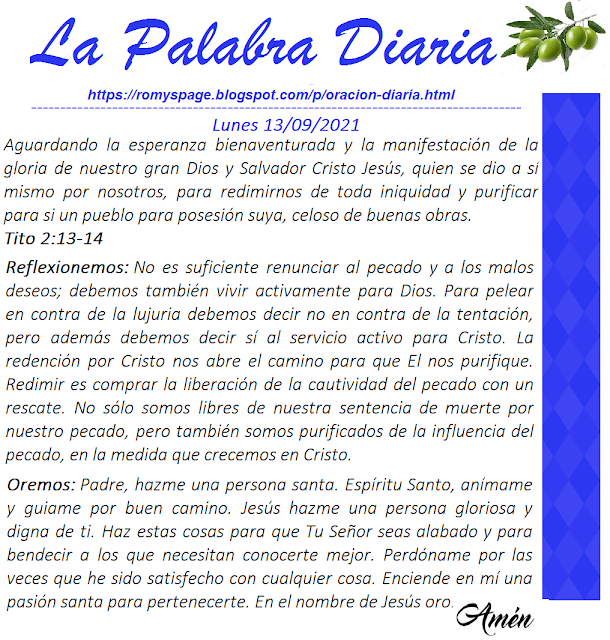 La Palabra Diaria

https://romyspage.blogspot.com/p/oracion-diaria.html

Lunes 13/09/2021

Aguardando la esperanza bienaventurada y la manifestación de la gloria de nuestro gran Dios y Salvador Cristo Jesús, quien se dio a sí mismo por nosotros, para redimirnos de toda iniquidad y purificar para si un pueblo para posesión suya, celoso de buenas obras.

Tito 2:13-14

Reflexionemos: No es suficiente renunciar al pecado y a los malos deseos; debemos también vivir activamente para Dios. Para pelear en contra de la lujuria debemos decir no en contra de la tentación, pero además debemos decir sí al servicio activo para Cristo. La redención por Cristo nos abre el camino para que El nos purifique. Redimir es comprar la liberación de la cautividad del pecado con un rescate. No sólo somos libres de nuestra sentencia de muerte por nuestro pecado, pero también somos purificados de la influencia del pecado, en la medida que crecemos en Cristo.

Oremos: Padre, hazme una persona santa. Espíritu Santo, anímame y guiame por buen camino. Jesús hazme una persona gloriosa y digna de ti. Haz estas cosas para que Tu Señor seas alabado y para bendecir a los que necesitan conocerte mejor. Perdóname por las veces que he sido satisfecho con cualquier cosa. Enciende en mí una pasión santa para pertenecerte. En el nombre de Jesús oro.

Amén